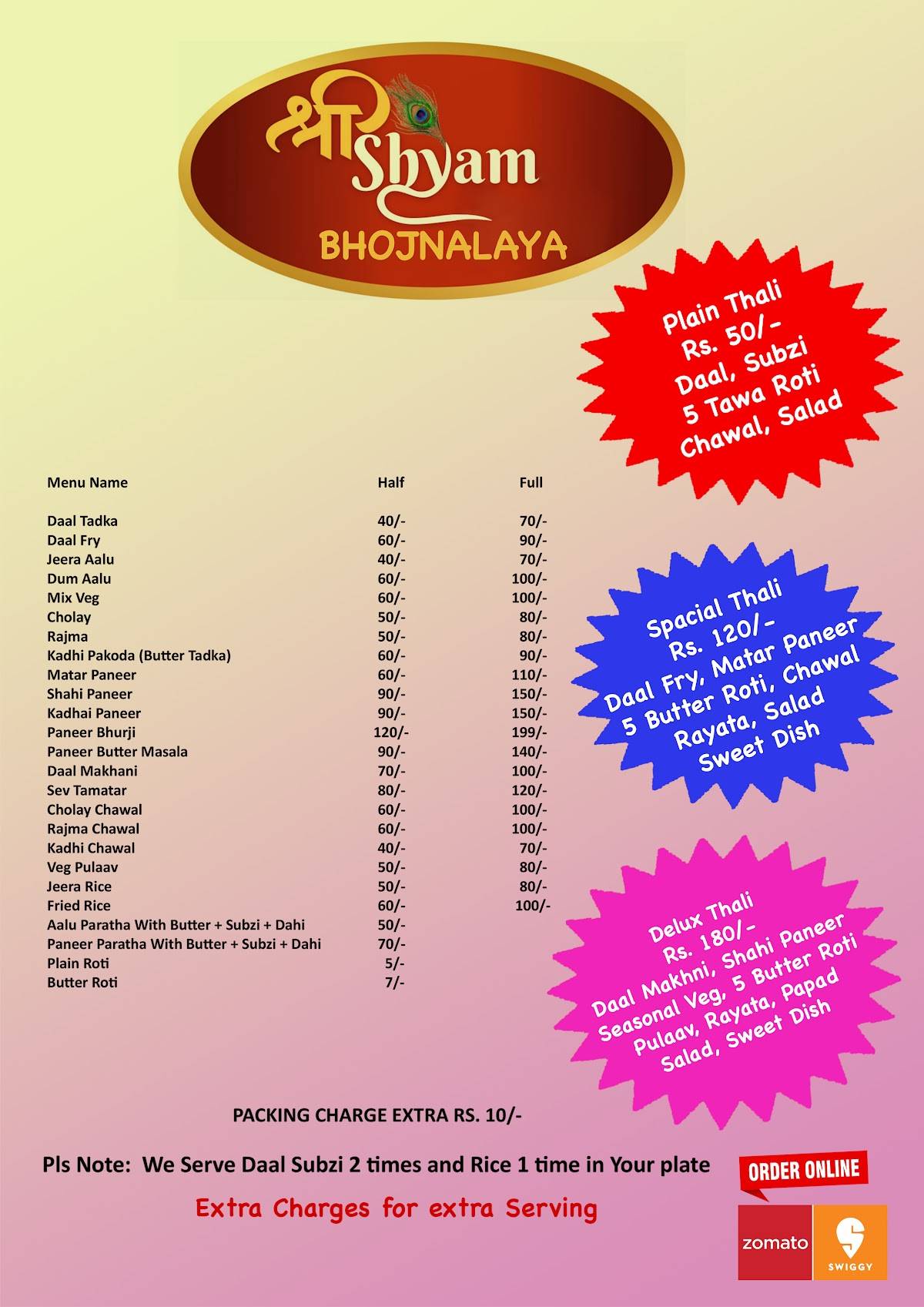 श्री Shyam
BHOJNALAYA

Plain Thali
Rs. 50/-
Daal, Subzi
5 Tawa Roti
Chawal, Salad

| Menu Name | Half | Full |
|---|---|---|
| Daal Tadka | 40/- | 70/- |
| Daal Fry | 60/- | 90/- |
| Jeera Aalu | 40/- | 70/- |
| Dum Aalu | 60/- | 100/- |
| Mix Veg | 60/- | 100/- |
| Cholay | 50/- | 80/- |
| Rajma | 50/- | 80/- |
| Kadhi Pakoda (Butter Tadka) | 60/- | 90/- |
| Matar Paneer | 60/- | 110/- |
| Shahi Paneer | 90/- | 150/- |
| Kadhai Paneer | 90/- | 150/- |
| Paneer Bhurji | 120/- | 199/- |
| Paneer Butter Masala | 90/- | 140/- |
| Daal Makhani | 70/- | 100/- |
| Sev Tamatar | 80/- | 120/- |
| Cholay Chawal | 60/- | 100/- |
| Rajma Chawal | 60/- | 100/- |
| Kadhi Chawal | 40/- | 70/- |
| Veg Pulaav | 50/- | 80/- |
| Jeera Rice | 50/- | 80/- |
| Fried Rice | 60/- | 100/- |
| Aalu Paratha With Butter + Subzi + Dahi | 50/- | |
| Paneer Paratha With Butter + Subzi + Dahi | 70/- | |
| Plain Roti | 5/- | |
| Butter Roti | 7/- | |

Spacial Thali
Rs. 120/-
Daal Fry, Matar Paneer
5 Butter Roti, Chawal
Rayata, Salad
Sweet Dish

Delux Thali
Rs. 180/-
Daal Makhni, Shahi Paneer
Seasonal Veg, 5 Butter Roti
Pulaav, Rayata, Papad
Salad, Sweet Dish

PACKING CHARGE EXTRA RS. 10/-

Pls Note: We Serve Daal Subzi 2 times and Rice 1 time in Your plate

Extra Charges for extra Serving

ORDER ONLINE
zomato
SWIGGY